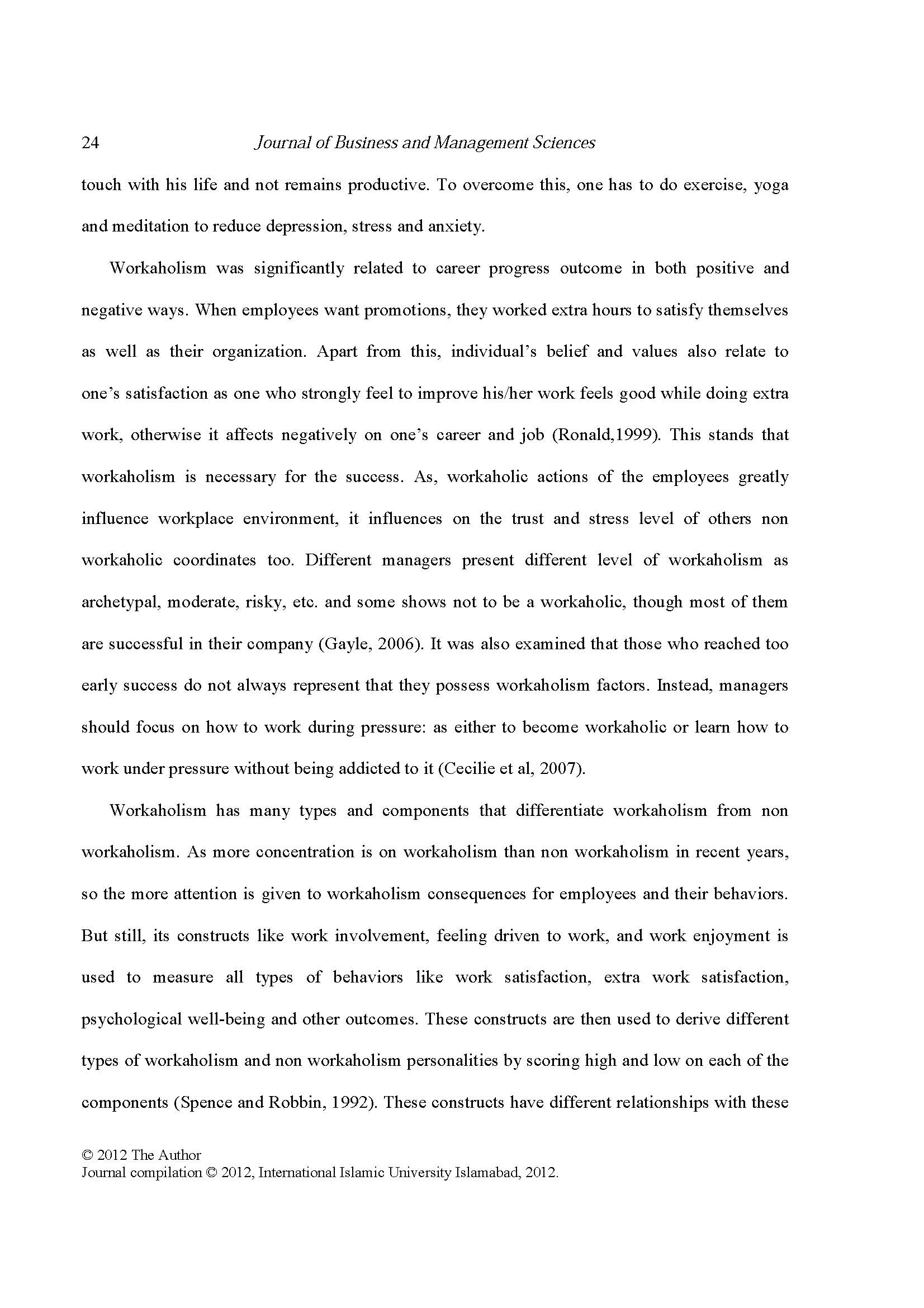 24 Journal of Business and Management Sciences

touch with his life and not remains productive. To overcome this, one has to do exercise, yoga and meditation to reduce depression, stress and anxiety.

Workaholism was significantly related to career progress outcome in both positive and negative ways. When employees want promotions, they worked extra hours to satisfy themselves as well as their organization. Apart from this, individual's belief and values also relate to one's satisfaction as one who strongly feel to improve his/her work feels good while doing extra work, otherwise it affects negatively on one's career and job (Ronald,1999). This stands that workaholism is necessary for the success. As, workaholic actions of the employees greatly influence workplace environment, it influences on the trust and stress level of others non workaholic coordinates too. Different managers present different level of workaholism as archetypal, moderate, risky, etc. and some shows not to be a workaholic, though most of them are successful in their company (Gayle, 2006). It was also examined that those who reached too early success do not always represent that they possess workaholism factors. Instead, managers should focus on how to work during pressure: as either to become workaholic or learn how to work under pressure without being addicted to it (Cecilie et al, 2007).

Workaholism has many types and components that differentiate workaholism from non workaholism. As more concentration is on workaholism than non workaholism in recent years, so the more attention is given to workaholism consequences for employees and their behaviors. But still, its constructs like work involvement, feeling driven to work, and work enjoyment is used to measure all types of behaviors like work satisfaction, extra work satisfaction, psychological well-being and other outcomes. These constructs are then used to derive different types of workaholism and non workaholism personalities by scoring high and low on each of the components (Spence and Robbin, 1992). These constructs have different relationships with these

© 2012 The Author
Journal compilation © 2012, International Islamic University Islamabad, 2012.